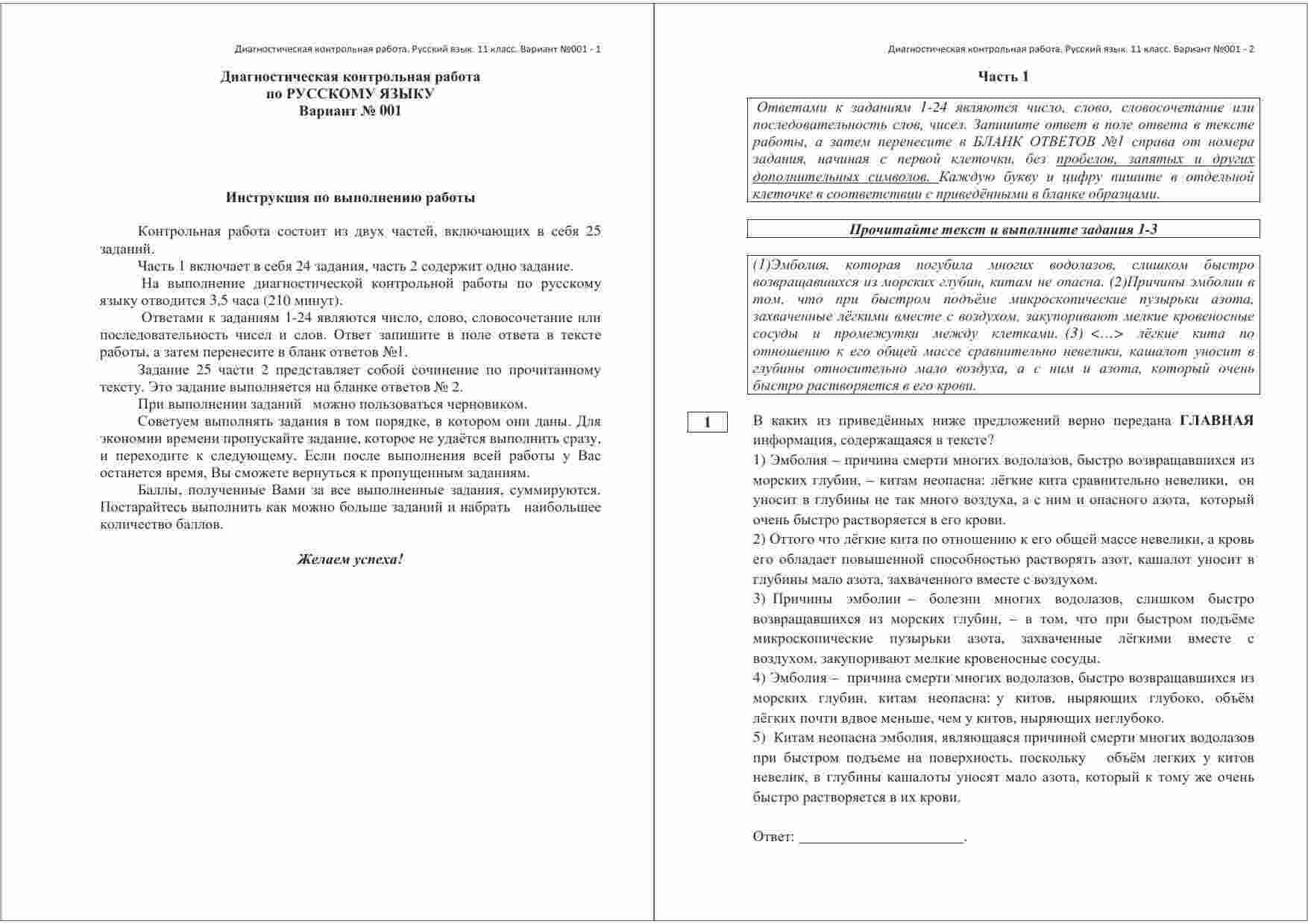 Диагностическая контрольная работа. Русский язык. 11 класс. Вариант №001 - 1

Диагностическая контрольная работа
по РУССКОМУ ЯЗЫКУ
Вариант № 001

Инструкция по выполнению работы

Контрольная работа состоит из двух частей, включающих в себя 25 заданий.

Часть 1 включает в себя 24 задания, часть 2 содержит одно задание.

На выполнение диагностической контрольной работы по русскому языку отводится 3,5 часа (210 минут).

Ответами к заданиям 1-24 являются число, слово, словосочетание или последовательность чисел и слов. Ответ запишите в поле ответа в тексте работы, а затем перенесите в бланк ответов №1.

Задание 25 части 2 представляет собой сочинение по прочитанному тексту. Это задание выполняется на бланке ответов № 2.

При выполнении заданий можно пользоваться черновиком.

Советуем выполнять задания в том порядке, в котором они даны. Для экономии времени пропускайте задание, которое не удаётся выполнить сразу, и переходите к следующему. Если после выполнения всей работы у Вас останется время, Вы сможете вернуться к пропущенным заданиям.

Баллы, полученные Вами за все выполненные задания, суммируются. Постарайтесь выполнить как можно больше заданий и набрать наибольшее количество баллов.

Желаем успеха!

Диагностическая контрольная работа. Русский язык. 11 класс. Вариант №001 - 2

Часть 1

Ответами к заданиям 1-24 являются число, слово, словосочетание или последовательность слов, чисел. Запишите ответ в поле ответа в тексте работы, а затем перенесите в БЛАНК ОТВЕТОВ №1 справа от номера задания, начиная с первой клеточки, без пробелов, запятых и других дополнительных символов. Каждую букву и цифру пишите в отдельной клеточке в соответствии с приведёнными в бланке образцами.

Прочитайте текст и выполните задания 1-3

(1)Эмболия, которая погубила многих водолазов, слишком быстро возвращавшихся из морских глубин, китам не опасна. (2)Причины эмболии в том, что при быстром подъёме микроскопические пузырьки азота, захваченные лёгкими вместе с воздухом, закупоривают мелкие кровеносные сосуды и промежутки между клетками. (3) <…> лёгкие кита по отношению к его общей массе сравнительно невелики, кашалот уносит в глубины относительно мало воздуха, а с ним и азота, который очень быстро растворяется в его крови.

1

В каких из приведённых ниже предложений верно передана ГЛАВНАЯ информация, содержащаяся в тексте?

1) Эмболия – причина смерти многих водолазов, быстро возвращавшихся из морских глубин, – китам неопасна: лёгкие кита сравнительно невелики, он уносит в глубины не так много воздуха, а с ним и опасного азота, который очень быстро растворяется в его крови.

2) Оттого что лёгкие кита по отношению к его общей массе невелики, а кровь его обладает повышенной способностью растворять азот, кашалот уносит в глубины мало азота, захваченного вместе с воздухом.

3) Причины эмболии – болезни многих водолазов, слишком быстро возвращавшихся из морских глубин, – в том, что при быстром подъёме микроскопические пузырьки азота, захваченные лёгкими вместе с воздухом, закупоривают мелкие кровеносные сосуды.

4) Эмболия – причина смерти многих водолазов, быстро возвращавшихся из морских глубин, китам неопасна: у китов, ныряющих глубоко, объём лёгких почти вдвое меньше, чем у китов, ныряющих неглубоко.

5) Китам неопасна эмболия, являющаяся причиной смерти многих водолазов при быстром подъеме на поверхность, поскольку объём легких у китов невелик, в глубины кашалоты уносят мало азота, который к тому же очень быстро растворяется в их крови.

Ответ: ____.